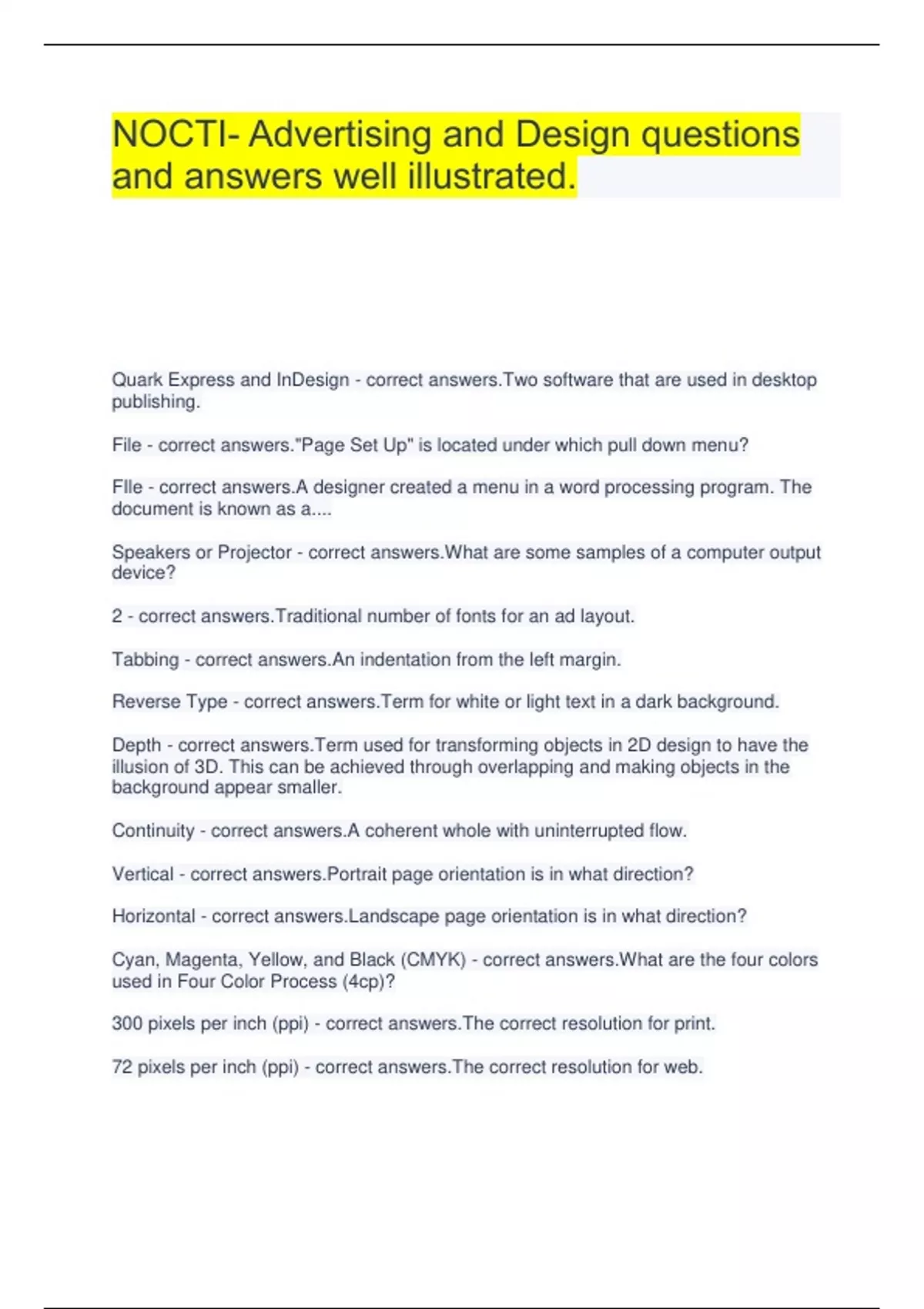 NOCTI- Advertising and Design questions and answers well illustrated.

Quark Express and InDesign - correct answers.Two software that are used in desktop publishing.

File - correct answers."Page Set Up" is located under which pull down menu?

FIle - correct answers.A designer created a menu in a word processing program. The document is known as a....

Speakers or Projector - correct answers.What are some samples of a computer output device?

2 - correct answers.Traditional number of fonts for an ad layout.

Tabbing - correct answers.An indentation from the left margin.

Reverse Type - correct answers.Term for white or light text in a dark background.

Depth - correct answers.Term used for transforming objects in 2D design to have the illusion of 3D. This can be achieved through overlapping and making objects in the background appear smaller.

Continuity - correct answers.A coherent whole with uninterrupted flow.

Vertical - correct answers.Portrait page orientation is in what direction?

Horizontal - correct answers.Landscape page orientation is in what direction?

Cyan, Magenta, Yellow, and Black (CMYK) - correct answers.What are the four colors used in Four Color Process (4cp)?

300 pixels per inch (ppi) - correct answers.The correct resolution for print.

72 pixels per inch (ppi) - correct answers.The correct resolution for web.